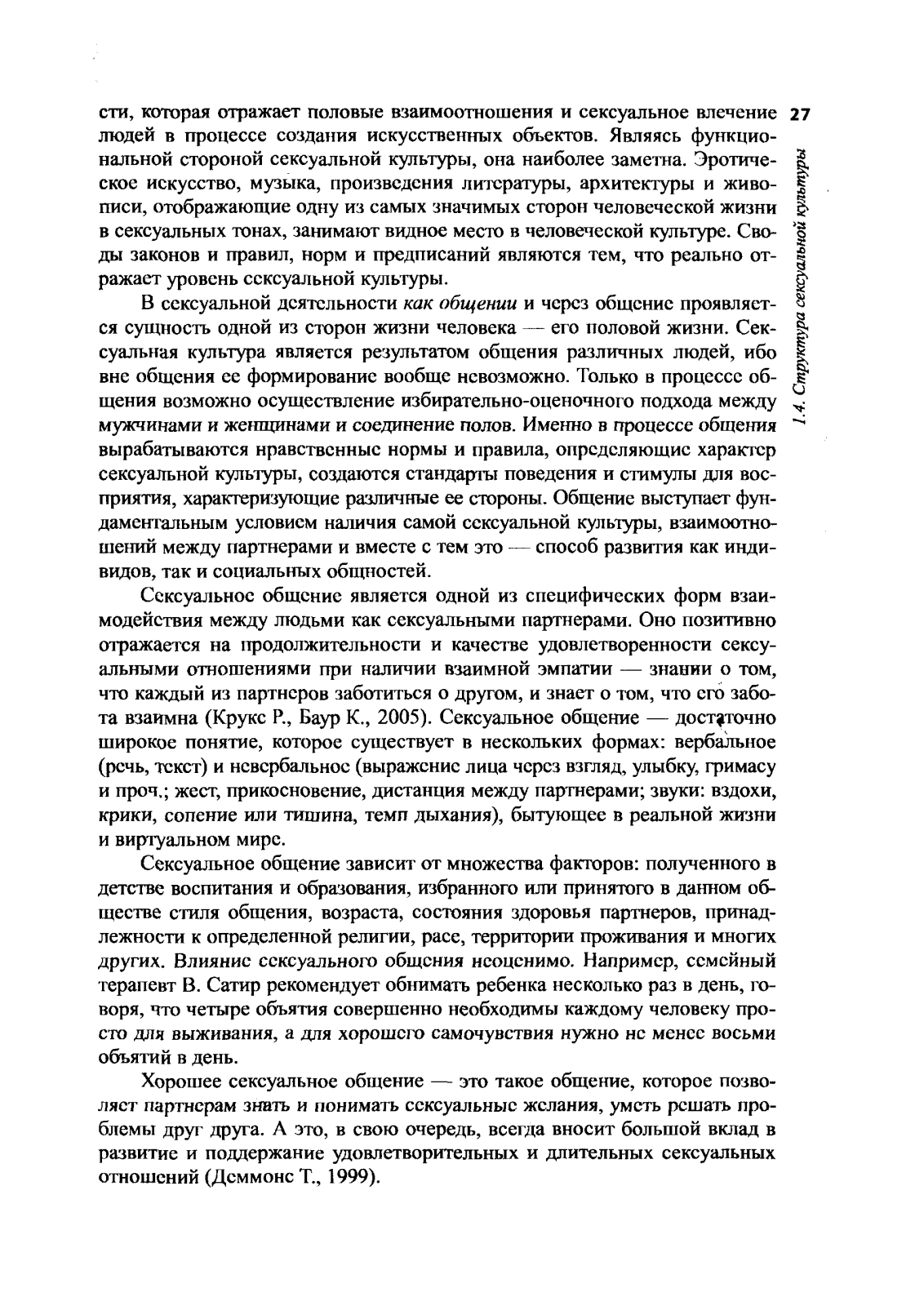 27

1.4. Структура сексуальной культуры

сти, которая отражает половые взаимоотношения и сексуальное влечение людей в процессе создания искусственных объектов. Являясь функциональной стороной сексуальной культуры, она наиболее заметна. Эротическое искусство, музыка, произведения литературы, архитектуры и живописи, отображающие одну из самых значимых сторон человеческой жизни в сексуальных тонах, занимают видное место в человеческой культуре. Своды законов и правил, норм и предписаний являются тем, что реально отражает уровень сексуальной культуры.

В сексуальной деятельности как общении и через общение проявляется сущность одной из сторон жизни человека — его половой жизни. Сексуальная культура является результатом общения различных людей, ибо вне общения ее формирование вообще невозможно. Только в процессе общения возможно осуществление избирательно-оценочного подхода между мужчинами и женщинами и соединение полов. Именно в процессе общения вырабатываются нравственные нормы и правила, определяющие характер сексуальной культуры, создаются стандарты поведения и стимулы для восприятия, характеризующие различные ее стороны. Общение выступает фундаментальным условием наличия самой сексуальной культуры, взаимоотношений между партнерами и вместе с тем это — способ развития как индивидов, так и социальных общностей.

Сексуальное общение является одной из специфических форм взаимодействия между людьми как сексуальными партнерами. Оно позитивно отражается на продолжительности и качестве удовлетворенности сексуальными отношениями при наличии взаимной эмпатии — знании о том, что каждый из партнеров заботиться о другом, и знает о том, что его забота взаимна (Крукс Р., Баур К., 2005). Сексуальное общение — достаточно широкое понятие, которое существует в нескольких формах: вербальное (речь, текст) и невербальное (выражение лица через взгляд, улыбку, гримасу и проч.; жест, прикосновение, дистанция между партнерами; звуки: вздохи, крики, сопение или тишина, темп дыхания), бытующее в реальной жизни и виртуальном мире.

Сексуальное общение зависит от множества факторов: полученного в детстве воспитания и образования, избранного или принятого в данном обществе стиля общения, возраста, состояния здоровья партнеров, принадлежности к определенной религии, расе, территории проживания и многих других. Влияние сексуального общения неоценимо. Например, семейный терапевт В. Сатир рекомендует обнимать ребенка несколько раз в день, говоря, что четыре объятия совершенно необходимы каждому человеку просто для выживания, а для хорошего самочувствия нужно не менее восьми объятий в день.

Хорошее сексуальное общение — это такое общение, которое позволяет партнерам знать и понимать сексуальные желания, уметь решать проблемы друг друга. А это, в свою очередь, всегда вносит большой вклад в развитие и поддержание удовлетворительных и длительных сексуальных отношений (Деммонс Т., 1999).